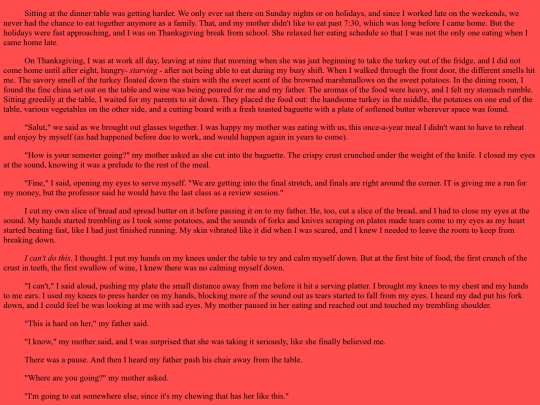 Sitting at the dinner table was getting harder. We only ever sat there on Sunday nights or on holidays, and since I worked late on the weekends, we never had the chance to eat together anymore as a family. That, and my mother didn't like to eat past 7:30, which was long before I came home. But the holidays were fast approaching, and I was on Thanksgiving break from school. She relaxed her eating schedule so that I was not the only one eating when I came home late.

On Thanksgiving, I was at work all day, leaving at nine that morning when she was just beginning to take the turkey out of the fridge, and I did not come home until after eight, hungry- starving - after not being able to eat during my busy shift. When I walked through the front door, the different smells hit me. The savory smell of the turkey floated down the stairs with the sweet scent of the browned marshmallows on the sweet potatoes. In the dining room, I found the fine china set out on the table and wine was being poured for me and my father. The aromas of the food were heavy, and I felt my stomach rumble. Sitting greedily at the table, I waited for my parents to sit down. They placed the food out: the handsome turkey in the middle, the potatoes on one end of the table, various vegetables on the other side, and a cutting board with a fresh toasted baguette with a plate of softened butter wherever space was found.

"Salut," we said as we brought out glasses together. I was happy my mother was eating with us, this once-a-year meal I didn't want to have to reheat and enjoy by myself (as had happened before due to work, and would happen again in years to come).

"How is your semester going?" my mother asked as she cut into the baguette. The crispy crust crunched under the weight of the knife. I closed my eyes at the sound, knowing it was a prelude to the rest of the meal.

"Fine," I said, opening my eyes to serve myself. "We are getting into the final stretch, and finals are right around the corner. IT is giving me a run for my money, but the professor said he would have the last class as a review session."

I cut my own slice of bread and spread butter on it before passing it on to my father. He, too, cut a slice of the bread, and I had to close my eyes at the sound. My hands started trembling as I took some potatoes, and the sounds of forks and knives scraping on plates made tears come to my eyes as my heart started beating fast, like I had just finished running. My skin vibrated like it did when I was scared, and I knew I needed to leave the room to keep from breaking down.

I can't do this, I thought. I put my hands on my knees under the table to try and calm myself down. But at the first bite of food, the first crunch of the crust in teeth, the first swallow of wine, I knew there was no calming myself down.

"I can't," I said aloud, pushing my plate the small distance away from me before it hit a serving platter. I brought my knees to my chest and my hands to me ears. I used my knees to press harder on my hands, blocking more of the sound out as tears started to fall from my eyes. I heard my dad put his fork down, and I could feel he was looking at me with sad eyes. My mother paused in her eating and reached out and touched my trembling shoulder.

"This is hard on her," my father said.

"I know," my mother said, and I was surprised that she was taking it seriously, like she finally believed me.

There was a pause. And then I heard my father push his chair away from the table.

"Where are you going?" my mother asked.

"I'm going to eat somewhere else, since it's my chewing that has her like this."